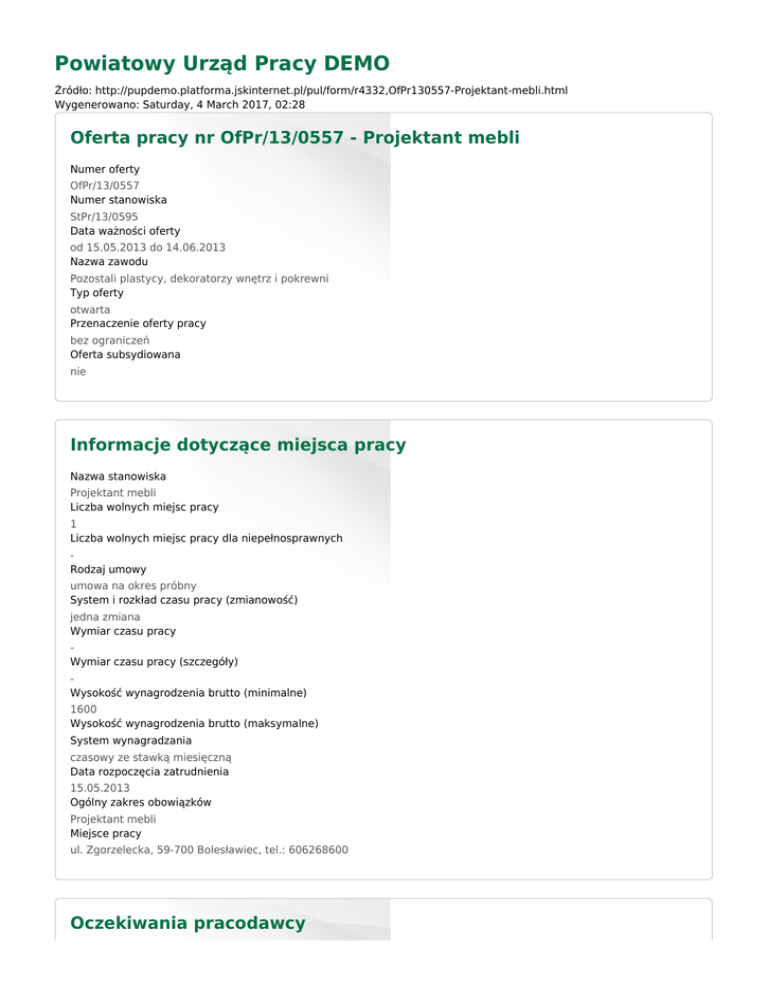 Powiatowy Urząd Pracy DEMO

Źródło: http://pupdemo.platforma.jskinternet.pl/pul/form/r4332,OfPr130557-Projektant-mebli.html
Wygenerowano: Saturday, 4 March 2017, 02:28

Oferta pracy nr OfPr/13/0557 - Projektant mebli

Numer oferty
OfPr/13/0557
Numer stanowiska
StPr/13/0595
Data ważności oferty
od 15.05.2013 do 14.06.2013
Nazwa zawodu
Pozostali plastycy, dekoratorzy wnętrz i pokrewni
Typ oferty
otwarta
Przenaczenie oferty pracy
bez ograniczeń
Oferta subsydiowana
nie

Informacje dotyczące miejsca pracy

Nazwa stanowiska
Projektant mebli
Liczba wolnych miejsc pracy
1
Liczba wolnych miejsc pracy dla niepełnosprawnych
-
Rodzaj umowy
umowa na okres próbny
System i rozkład czasu pracy (zmianowość)
jedna zmiana
Wymiar czasu pracy
-
Wymiar czasu pracy (szczegóły)
-
Wysokość wynagrodzenia brutto (minimalne)
1600
Wysokość wynagrodzenia brutto (maksymalne)
System wynagradzania
czasowy ze stawką miesięczną
Data rozpoczęcia zatrudnienia
15.05.2013
Ogólny zakres obowiązków
Projektant mebli
Miejsce pracy
ul. Zgorzelecka, 59-700 Bolesławiec, tel.: 606268600

Oczekiwania pracodawcy